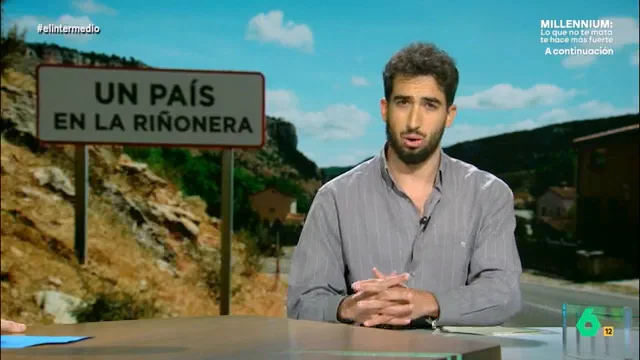 #elintermedio

MILLENNIUM:
Lo que no te mata te hace más fuerte
A continuación

UN PAÍS
EN LA RIÑONERA

6
12